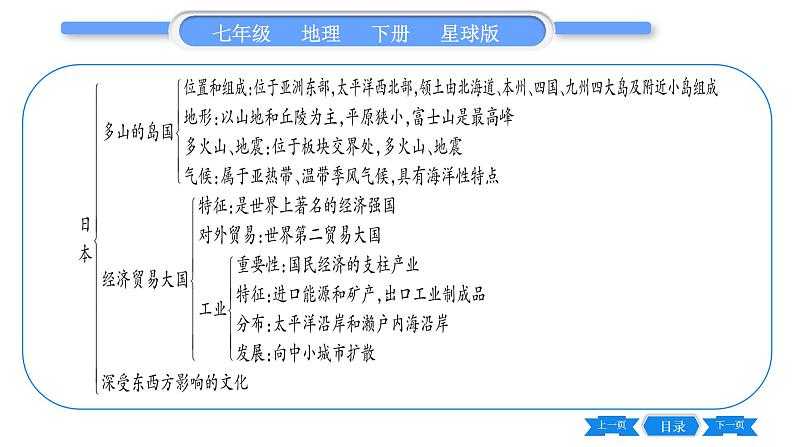 七年级　地理　下册　星球版

日本

多山的岛国

位置和组成：位于亚洲东部，太平洋西北部，领土由北海道、本州、四国、九州四大岛及附近小岛组成

地形：以山地和丘陵为主，平原狭小，富士山是最高峰

多火山、地震：位于板块交界处，多火山、地震

气候：属于亚热带、温带季风气候，具有海洋性特点

经济贸易大国

特征：是世界上著名的经济强国

对外贸易：世界第二贸易大国

工业

重要性：国民经济的支柱产业

特征：进口能源和矿产，出口工业制成品

分布：太平洋沿岸和濑户内海沿岸

发展：向中小城市扩散

深受东西方影响的文化

上一页　目录　下一页